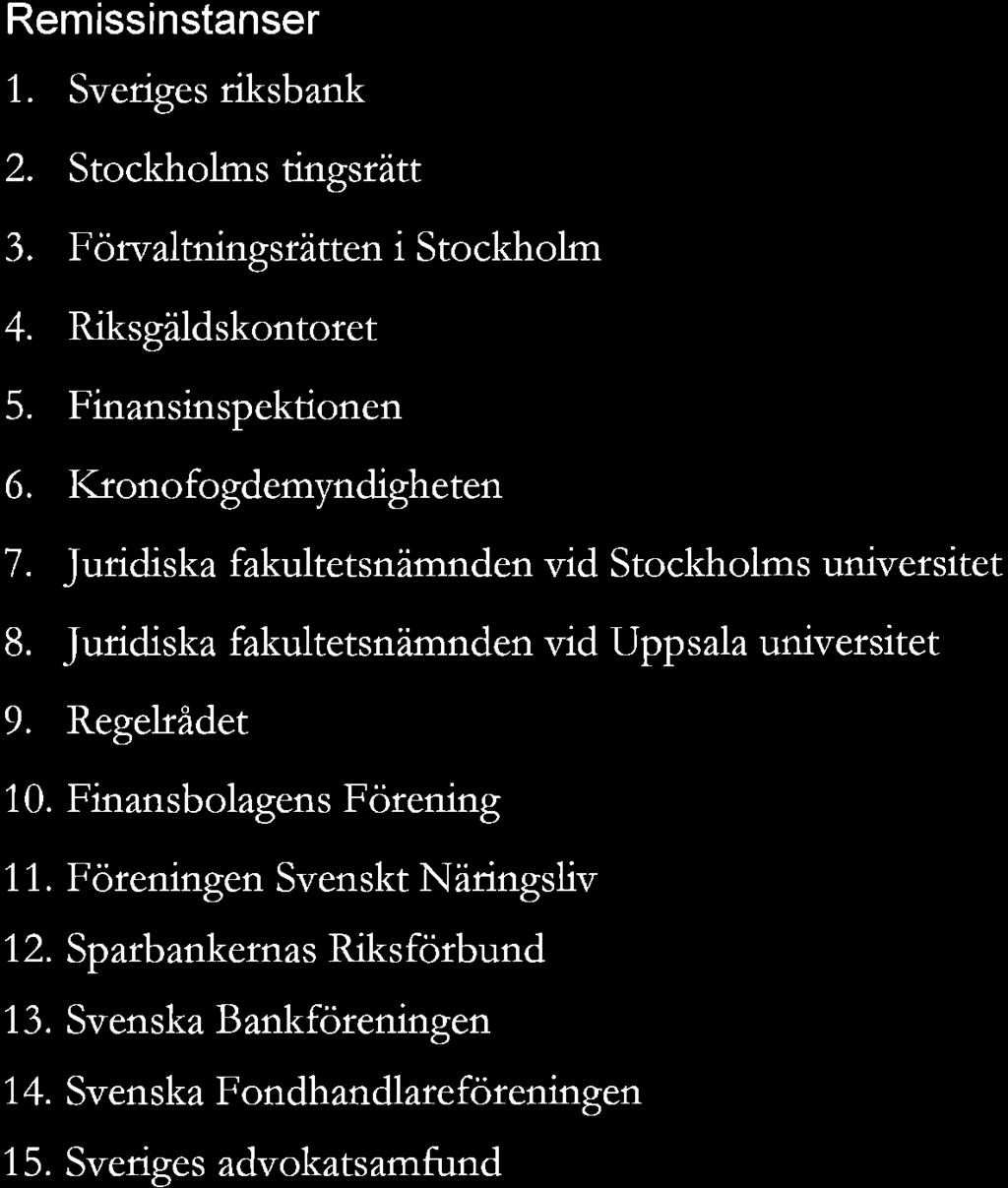 Remissinstanser

1. Sveriges riksbank
2. Stockholms tingsrätt
3. Förvaltningsrätten i Stockholm
4. Riksgäldskontoret
5. Finansinspektionen
6. Kronofogdemyndigheten
7. Juridiska fakultetsnämnden vid Stockholms universitet
8. Juridiska fakultetsnämnden vid Uppsala universitet
9. Regelrådet
10. Finansbolagens Förening
11. Föreningen Svenskt Näringsliv
12. Sparbankernas Riksförbund
13. Svenska Bankföreningen
14. Svenska Fondhandlareföreningen
15. Sveriges advokatsamfund